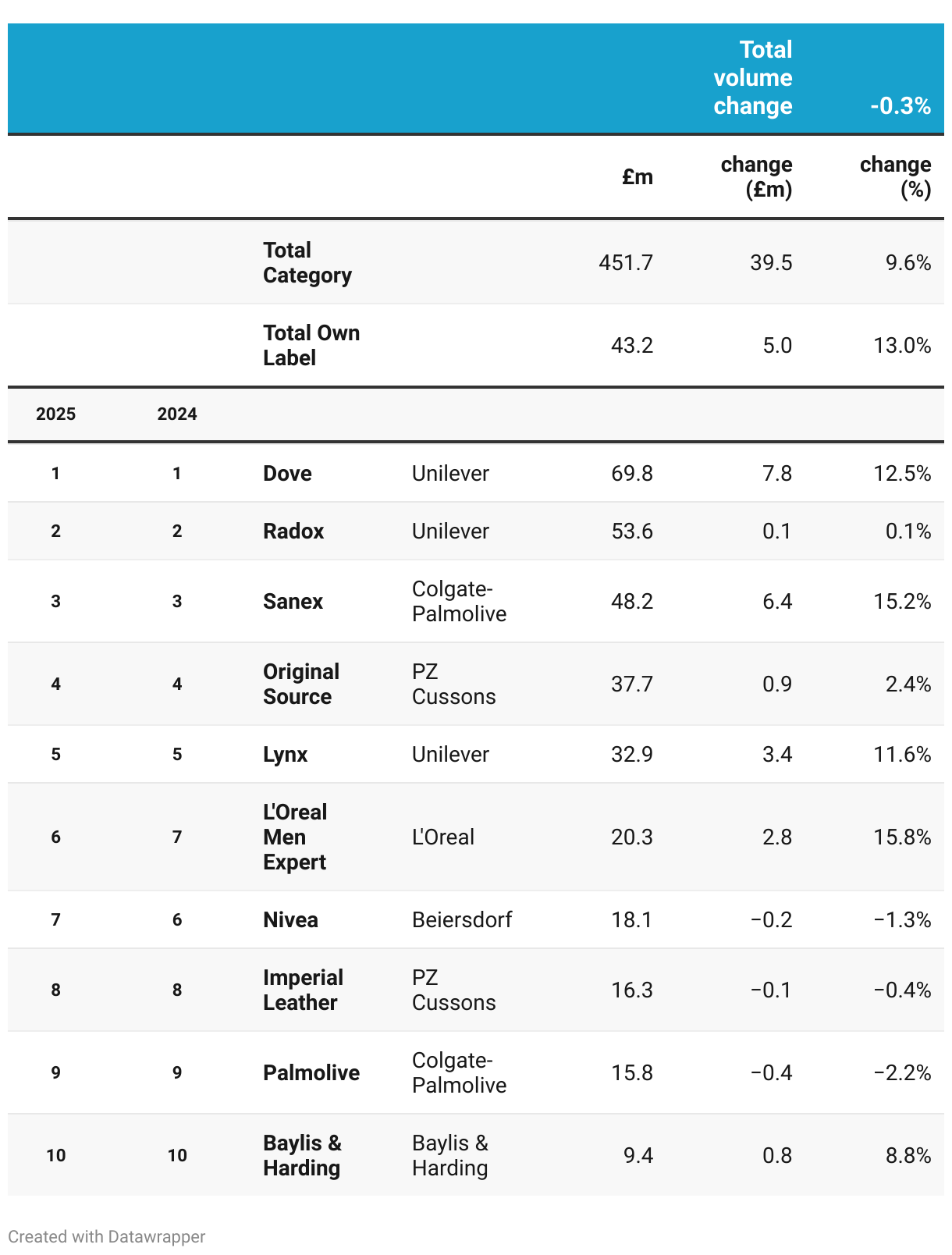 | | | | | | Total volume change | -0.3% |
|---|---|---|---|---|---|---|
| | | | | £m | change (£m) | change (%) |
| | | Total Category | | 451.7 | 39.5 | 9.6% |
| | | Total Own Label | | 43.2 | 5.0 | 13.0% |
| 2025 | 2024 | | | | | |
| 1 | 1 | Dove | Unilever | 69.8 | 7.8 | 12.5% |
| 2 | 2 | Radox | Unilever | 53.6 | 0.1 | 0.1% |
| 3 | 3 | Sanex | Colgate-Palmolive | 48.2 | 6.4 | 15.2% |
| 4 | 4 | Original Source | PZ Cussons | 37.7 | 0.9 | 2.4% |
| 5 | 5 | Lynx | Unilever | 32.9 | 3.4 | 11.6% |
| 6 | 7 | L'Oreal Men Expert | L'Oreal | 20.3 | 2.8 | 15.8% |
| 7 | 6 | Nivea | Beiersdorf | 18.1 | −0.2 | −1.3% |
| 8 | 8 | Imperial Leather | PZ Cussons | 16.3 | −0.1 | −0.4% |
| 9 | 9 | Palmolive | Colgate-Palmolive | 15.8 | −0.4 | −2.2% |
| 10 | 10 | Baylis & Harding | Baylis & Harding | 9.4 | 0.8 | 8.8% |

Created with Datawrapper